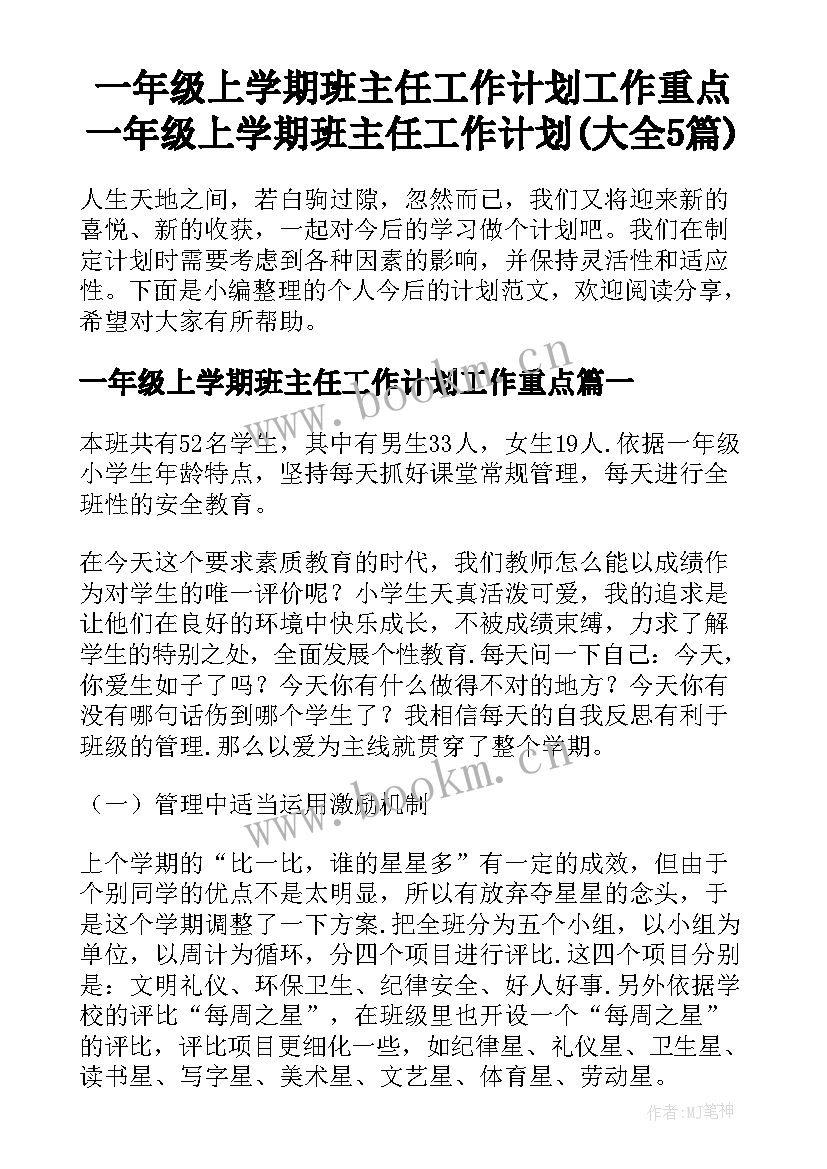 一年级上学期班主任工作计划工作重点 一年级上学期班主任工作计划(大全5篇)

人生天地之间，若白驹过隙，忽然而已，我们又将迎来新的喜悦、新的收获，一起对今后的学习做个计划吧。我们在制定计划时需要考虑到各种因素的影响，并保持灵活性和适应性。下面是小编整理的个人今后的计划范文，欢迎阅读分享，希望对大家有所帮助。

一年级上学期班主任工作计划工作重点篇一

本班共有52名学生，其中有男生33人，女生19人.依据一年级小学生年龄特点，坚持每天抓好课堂常规管理，每天进行全班性的安全教育。

在今天这个要求素质教育的时代，我们教师怎么能以成绩作为对学生的唯一评价呢？小学生天真活泼可爱，我的追求是让他们在良好的环境中快乐成长，不被成绩束缚，力求了解学生的特别之处，全面发展个性教育.每天问一下自己：今天，你爱生如子了吗？今天你有什么做得不对的地方？今天你有没有哪句话伤到哪个学生了？我相信每天的自我反思有利于班级的管理.那么以爱为主线就贯穿了整个学期。

（一）管理中适当运用激励机制

上个学期的“比一比，谁的星星多”有一定的成效，但由于个别同学的优点不是太明显，所以有放弃夺星星的念头，于是这个学期调整了一下方案.把全班分为五个小组，以小组为单位，以周计为循环，分四个项目进行评比.这四个项目分别是：文明礼仪、环保卫生、纪律安全、好人好事.另外依据学校的评比“每周之星”，在班级里也开设一个“每周之星”的评比，评比项目更细化一些，如纪律星、礼仪星、卫生星、读书星、写字星、美术星、文艺星、体育星、劳动星。

www.bookm.cn
www.bookm.cn
作者:MJ笔神